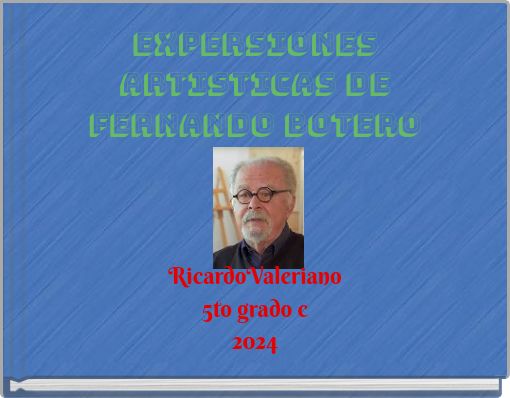 EXPERSIONES ARTISTICAS DE FERNANDO BOTERO

Ricardo Valeriano
5to grado c
2024